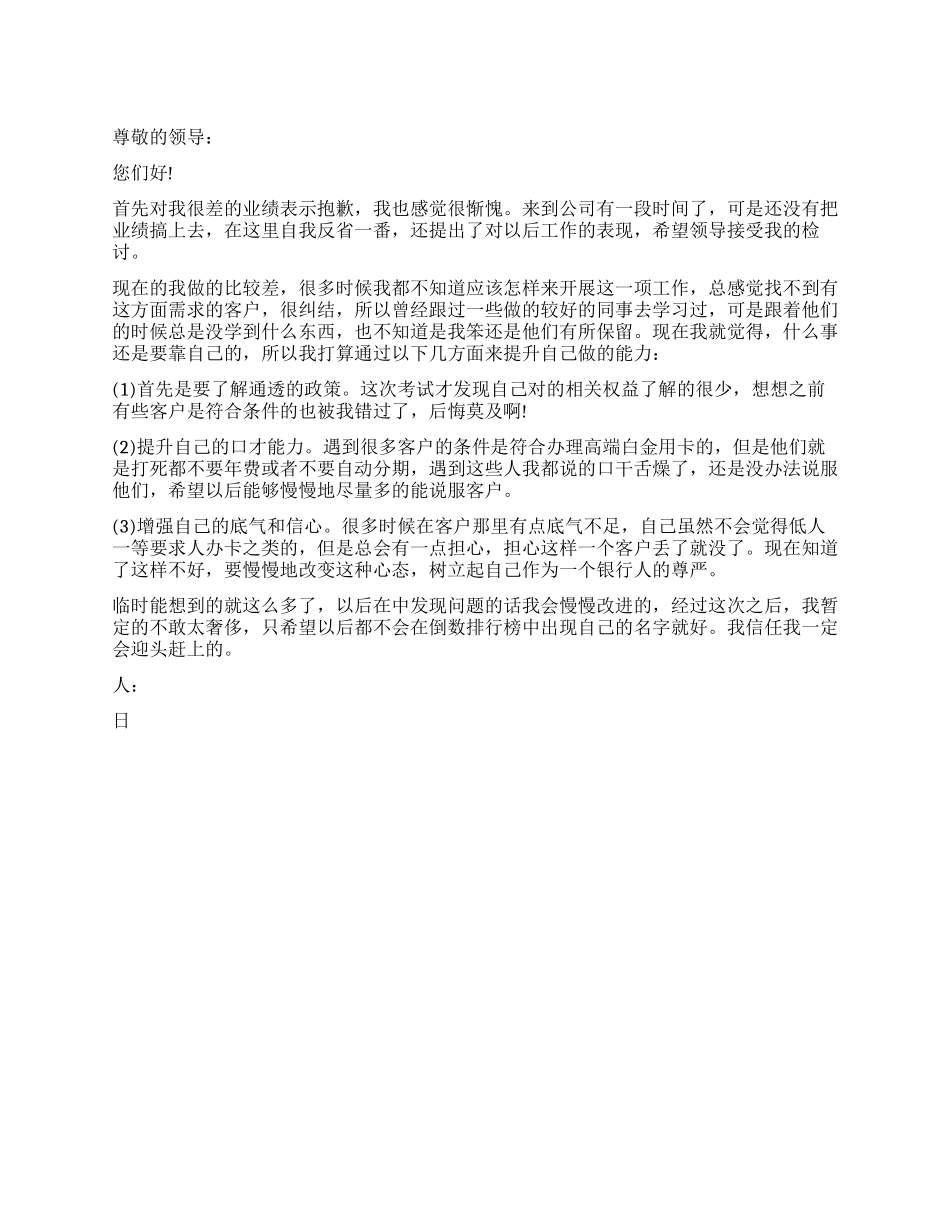 尊敬的领导：

您们好!

首先对我很差的业绩表示抱歉，我也感觉很惭愧。来到公司有一段时间了，可是还没有把业绩搞上去，在这里自我反省一番，还提出了对以后工作的表现，希望领导接受我的检讨。

现在的我做的比较差，很多时候我都不知道应该怎样来开展这一项工作，总感觉找不到有这方面需求的客户，很纠结，所以曾经跟过一些做的较好的同事去学习过，可是跟着他们的时候总是没学到什么东西，也不知道是我笨还是他们有所保留。现在我就觉得，什么事还是要靠自己的，所以我打算通过以下几方面来提升自己做的能力：

(1)首先是要了解通透的政策。这次考试才发现自己对的相关权益了解的很少，想想之前有些客户是符合条件的也被我错过了，后悔莫及啊!

(2)提升自己的口才能力。遇到很多客户的条件是符合办理高端白金用卡的，但是他们就是打死都不要年费或者不要自动分期，遇到这些人我都说的口干舌燥了，还是没办法说服他们，希望以后能够慢慢地尽量多的能说服客户。

(3)增强自己的底气和信心。很多时候在客户那里有点底气不足，自己虽然不会觉得低人一等要求人办卡之类的，但是总会有一点担心，担心这样一个客户丢了就没了。现在知道了这样不好，要慢慢地改变这种心态，树立起自己作为一个银行人的尊严。

临时能想到的就这么多了，以后在中发现问题的话我会慢慢改进的，经过这次之后，我暂定的不敢太奢侈，只希望以后都不会在倒数排行榜中出现自己的名字就好。我信任我一定会迎头赶上的。

人：

日